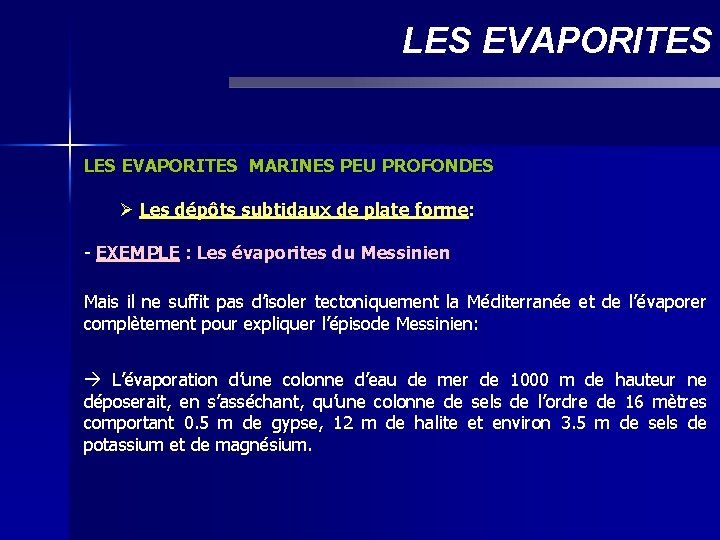 LES EVAPORITES

LES EVAPORITES MARINES PEU PROFONDES

➢ Les dépôts subtidaux de plate forme:

- EXEMPLE : Les évaporites du Messinien

Mais il ne suffit pas d'isoler tectoniquement la Méditerranée et de l'évaporer complètement pour expliquer l'épisode Messinien:

→ L'évaporation d'une colonne d'eau de mer de 1000 m de hauteur ne déposerait, en s'asséchant, qu'une colonne de sels de l'ordre de 16 mètres comportant 0.5 m de gypse, 12 m de halite et environ 3.5 m de sels de potassium et de magnésium.